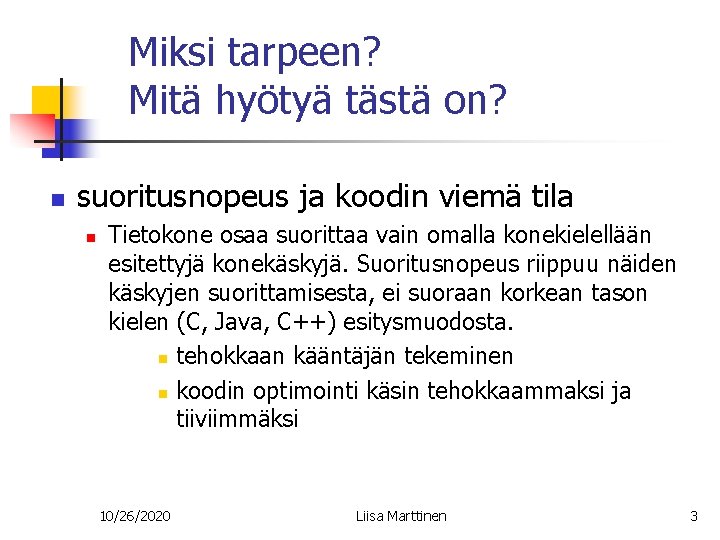 Miksi tarpeen?
Mitä hyötyä tästä on?

suoritusnopeus ja koodin viemä tila

Tietokone osaa suorittaa vain omalla konekielellään esitettyjä konekäskyjä. Suoritusnopeus riippuu näiden käskyjen suorittamisesta, ei suoraan korkean tason kielen (C, Java, C++) esitysmuodosta.

tehokkaan kääntäjän tekeminen

koodin optimointi käsin tehokkaammaksi ja tiiviimmäksi

10/26/2020 Liisa Marttinen 3